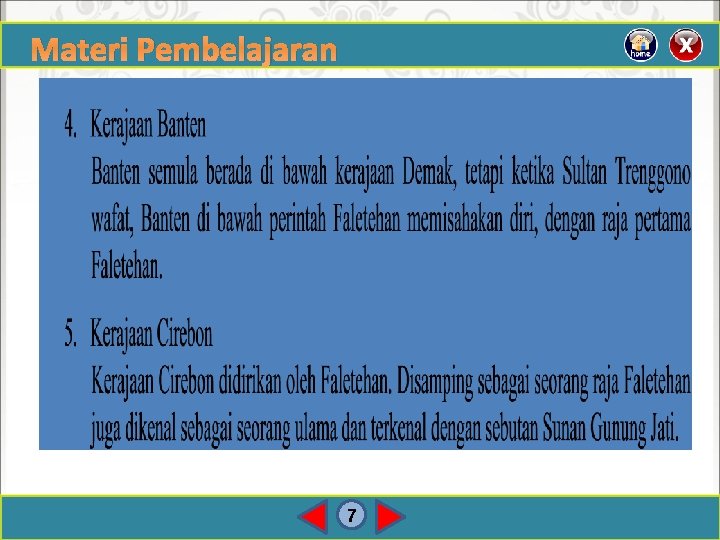 Materi Pembelajaran

home

X

4. Kerajaan Banten
Banten semula berada di bawah kerajaan Demak, tetapi ketika Sultan Trenggono wafat, Banten di bawah perintah Faletehan memisahakan diri, dengan raja pertama Faletehan.

5. Kerajaan Cirebon
Kerajaan Cirebon didirikan oleh Faletehan. Disamping sebagai seorang raja Faletehan juga dikenal sebagai seorang ulama dan terkenal dengan sebutan Sunan Gunung Jati.

7